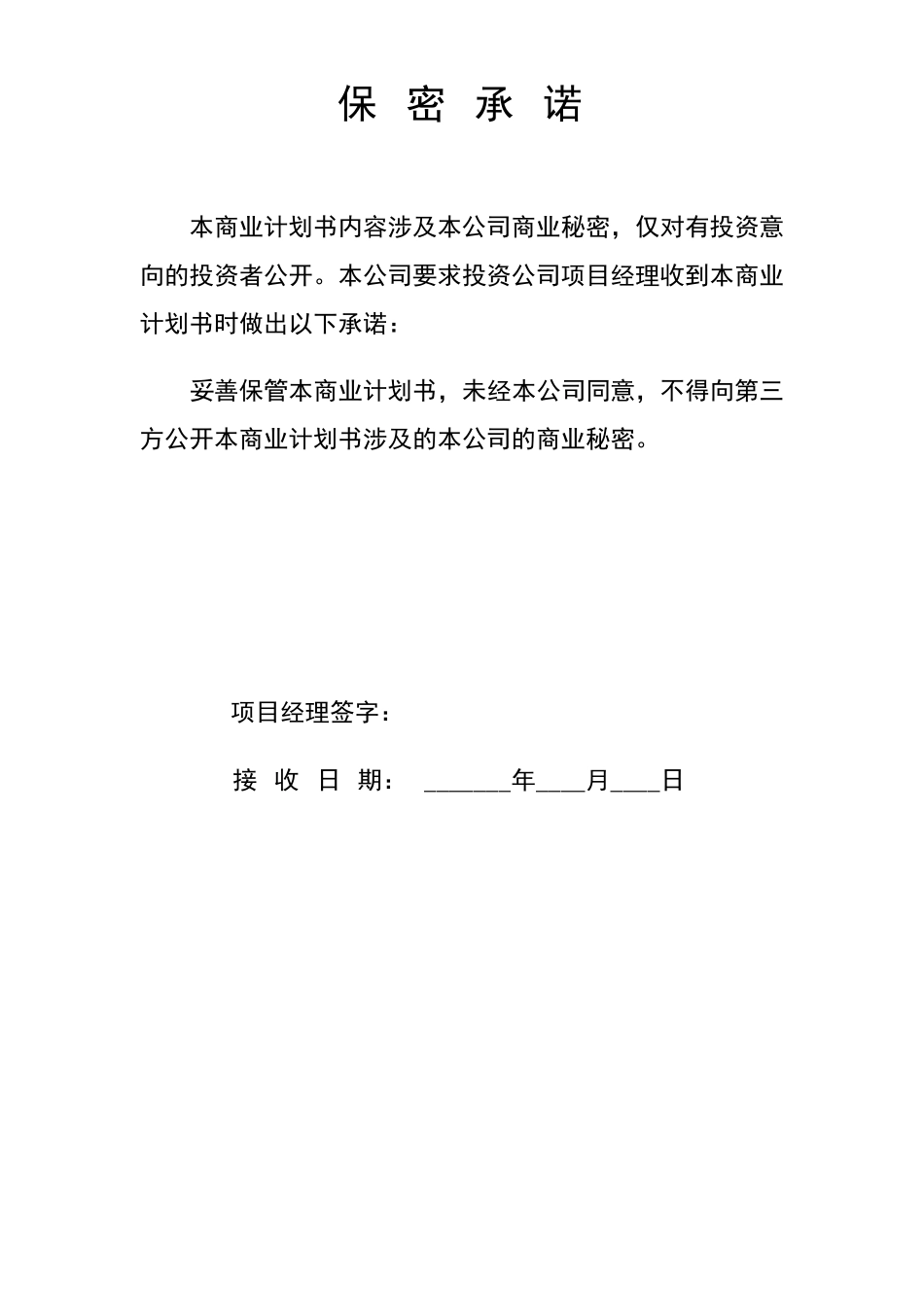 保 密 承 诺

本商业计划书内容涉及本公司商业秘密，仅对有投资意向的投资者公开。本公司要求投资公司项目经理收到本商业计划书时做出以下承诺：

妥善保管本商业计划书，未经本公司同意，不得向第三方公开本商业计划书涉及的本公司的商业秘密。

项目经理签字：

接 收 日 期： ______年____月____日